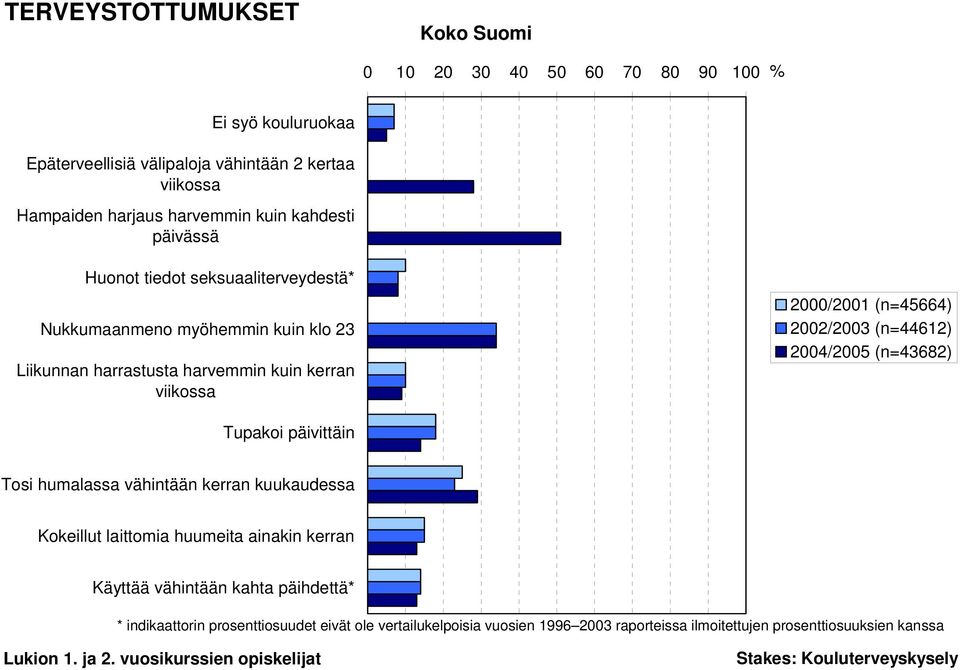 TERVEYSTOTTUMUKSET

Koko Suomi

0 10 20 30 40 50 60 70 80 90 100 %

Ei syö kouluruokaa

Epäterveellisiä välipaloja vähintään 2 kertaa viikossa

Hampaiden harjaus harvemmin kuin kahdesti päivässä

Huonot tiedot seksuaaliterveydestä*

Nukkumaanmeno myöhemmin kuin klo 23

Liikunnan harrastusta harvemmin kuin kerran viikossa

Tupakoi päivittäin

Tosi humalassa vähintään kerran kuukaudessa

Kokeillut laittomia huumeita ainakin kerran

Käyttää vähintään kahta päihdettä*

2000/2001 (n=45664)
2002/2003 (n=44612)
2004/2005 (n=43682)

* indikaattorin prosenttiosuudet eivät ole vertailukelpoisia vuosien 1996–2003 raporteissa ilmoitettujen prosenttiosuuksien kanssa

Lukion 1. ja 2. vuosikurssien opiskelijat

Stakes: Kouluterveyskysely